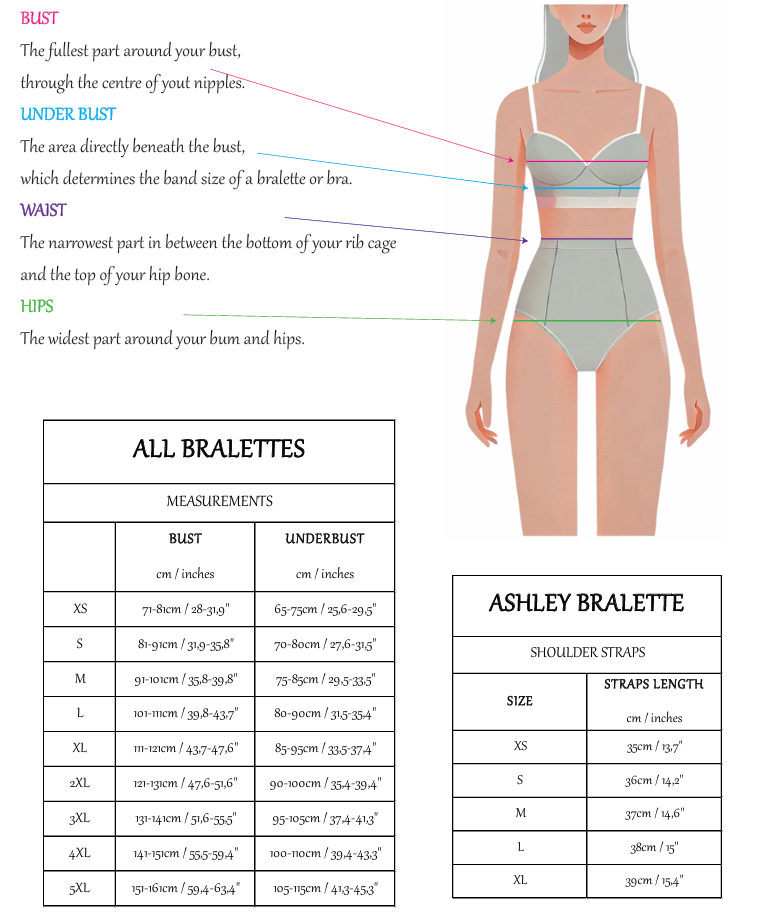 BUST
The fullest part around your bust, through the centre of yout nipples.

UNDER BUST
The area directly beneath the bust, which determines the band size of a bralette or bra.

WAIST
The narrowest part in between the bottom of your rib cage and the top of your hip bone.

HIPS
The widest part around your bum and hips.

ALL BRALETTES

MEASUREMENTS

| | BUST cm / inches | UNDERBUST cm / inches |
|---|---|---|
| XS | 71-81cm / 28-31,9" | 65-75cm / 25,6-29,5" |
| S | 81-91cm / 31,9-35,8" | 70-80cm / 27,6-31,5" |
| M | 91-101cm / 35,8-39,8" | 75-85cm / 29,5-33,5" |
| L | 101-111cm / 39,8-43,7" | 80-90cm / 31,5-35,4" |
| XL | 111-121cm / 43,7-47,6" | 85-95cm / 33,5-37,4" |
| 2XL | 121-131cm / 47,6-51,6" | 90-100cm / 35,4-39,4" |
| 3XL | 131-141cm / 51,6-55,5" | 95-105cm / 37,4-41,3" |
| 4XL | 141-151cm / 55,5-59,4" | 100-110cm / 39,4-43,3" |
| 5XL | 151-161cm / 59,4-63,4" | 105-115cm / 41,3-45,3" |

ASHLEY BRALETTE

SHOULDER STRAPS

| SIZE | STRAPS LENGTH cm / inches |
|---|---|
| XS | 35cm / 13,7" |
| S | 36cm / 14,2" |
| M | 37cm / 14,6" |
| L | 38cm / 15" |
| XL | 39cm / 15,4" |